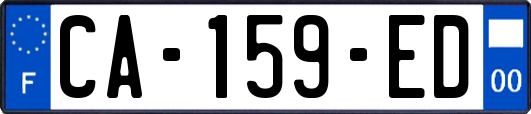 F
CA-159-ED
00